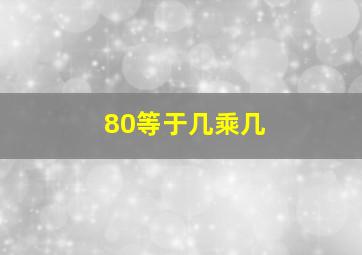 80等于几乘几